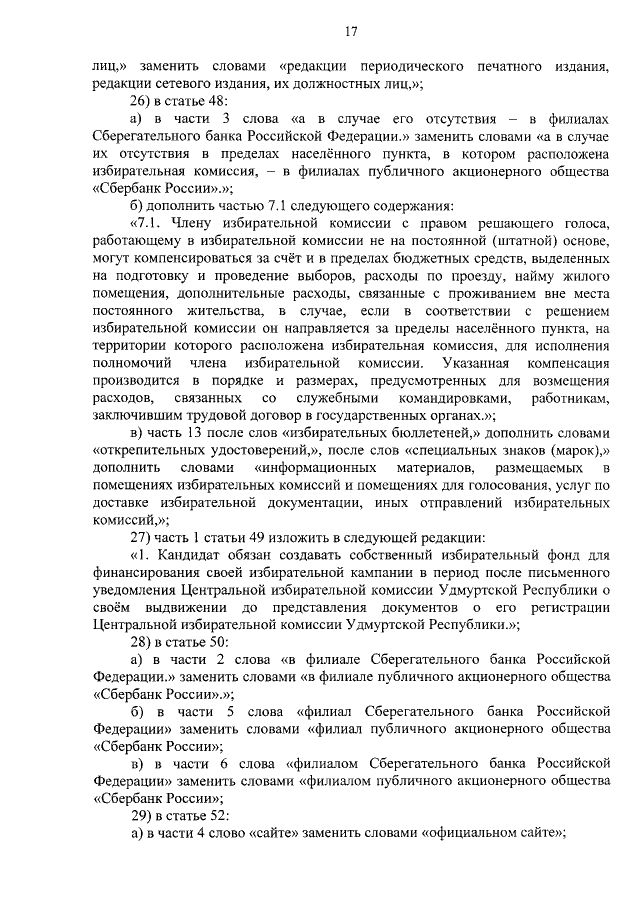 17

лиц,» заменить словами «редакции периодического печатного издания, редакции сетевого издания, их должностных лиц,»;

26) в статье 48:

а) в части 3 слова «а в случае его отсутствия – в филиалах Сберегательного банка Российской Федерации.» заменить словами «а в случае их отсутствия в пределах населённого пункта, в котором расположена избирательная комиссия, – в филиалах публичного акционерного общества «Сбербанк России».»;

б) дополнить частью 7.1 следующего содержания:

«7.1. Члену избирательной комиссии с правом решающего голоса, работающему в избирательной комиссии не на постоянной (штатной) основе, могут компенсироваться за счёт и в пределах бюджетных средств, выделенных на подготовку и проведение выборов, расходы по проезду, найму жилого помещения, дополнительные расходы, связанные с проживанием вне места постоянного жительства, в случае, если в соответствии с решением избирательной комиссии он направляется за пределы населённого пункта, на территории которого расположена избирательная комиссия, для исполнения полномочий члена избирательной комиссии. Указанная компенсация производится в порядке и размерах, предусмотренных для возмещения расходов, связанных со служебными командировками, работникам, заключившим трудовой договор в государственных органах.»;

в) часть 13 после слов «избирательных бюллетеней,» дополнить словами «открепительных удостоверений,», после слов «специальных знаков (марок),» дополнить словами «информационных материалов, размещаемых в помещениях избирательных комиссий и помещениях для голосования, услуг по доставке избирательной документации, иных отправлений избирательных комиссий,»;

27) часть 1 статьи 49 изложить в следующей редакции:

«1. Кандидат обязан создавать собственный избирательный фонд для финансирования своей избирательной кампании в период после письменного уведомления Центральной избирательной комиссии Удмуртской Республики о своём выдвижении до представления документов о его регистрации Центральной избирательной комиссии Удмуртской Республики.»;

28) в статье 50:

а) в части 2 слова «в филиале Сберегательного банка Российской Федерации.» заменить словами «в филиале публичного акционерного общества «Сбербанк России».»;

б) в части 5 слова «филиал Сберегательного банка Российской Федерации» заменить словами «филиал публичного акционерного общества «Сбербанк России»;

в) в части 6 слова «филиалом Сберегательного банка Российской Федерации» заменить словами «филиалом публичного акционерного общества «Сбербанк России»;

29) в статье 52:

а) в части 4 слово «сайте» заменить словами «официальном сайте»;